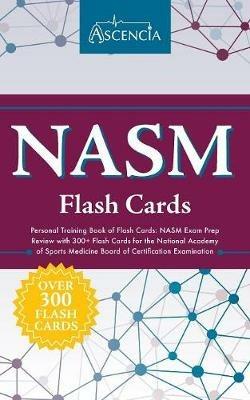 ASCENCIA

NASM

Flash Cards

Personal Training Book of Flash Cards: NASM Exam Prep Review with 300+ Flash Cards for the National Academy of Sports Medicine Board of Certification Examination

OVER 300 FLASH CARDS